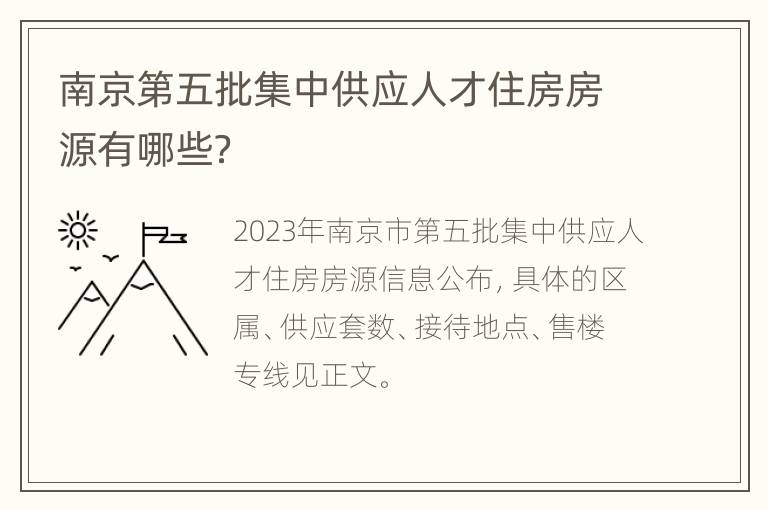 南京第五批集中供应人才住房房源有哪些?

2023年南京市第五批集中供应人才住房房源信息公布, 具体的区属、供应套数、接待地点、售楼专线见正文。